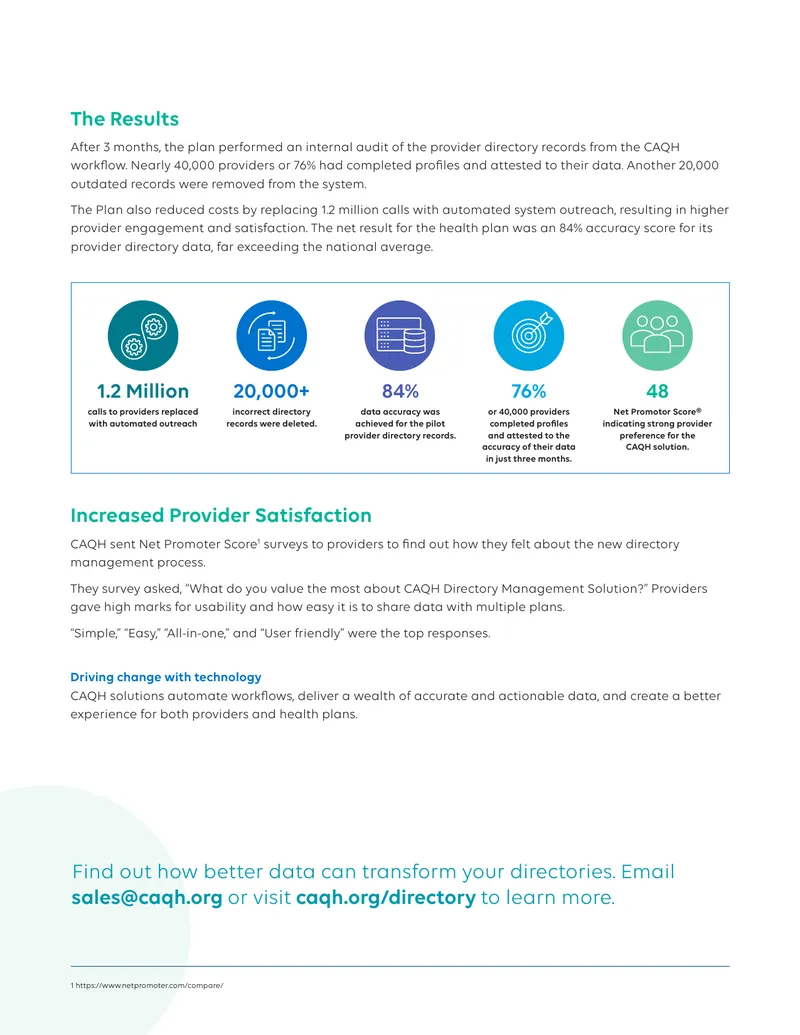 The Results

After 3 months, the plan performed an internal audit of the provider directory records from the CAQH workflow. Nearly 40,000 providers or 76% had completed profiles and attested to their data. Another 20,000 outdated records were removed from the system.

The Plan also reduced costs by replacing 1.2 million calls with automated system outreach, resulting in higher provider engagement and satisfaction. The net result for the health plan was an 84% accuracy score for its provider directory data, far exceeding the national average.

1.2 Million
calls to providers replaced with automated outreach

20,000+
incorrect directory records were deleted.

84%
data accuracy was achieved for the pilot provider directory records.

76%
or 40,000 providers completed profiles and attested to the accuracy of their data in just three months.

48
Net Promotor Score® indicating strong provider preference for the CAQH solution.

Increased Provider Satisfaction

CAQH sent Net Promoter Score$^1$ surveys to providers to find out how they felt about the new directory management process.

They survey asked, "What do you value the most about CAQH Directory Management Solution?" Providers gave high marks for usability and how easy it is to share data with multiple plans.

"Simple," "Easy," "All-in-one," and "User friendly" were the top responses.

Driving change with technology
CAQH solutions automate workflows, deliver a wealth of accurate and actionable data, and create a better experience for both providers and health plans.

Find out how better data can transform your directories. Email sales@caqh.org or visit caqh.org/directory to learn more.

1 https://www.netpromoter.com/compare/